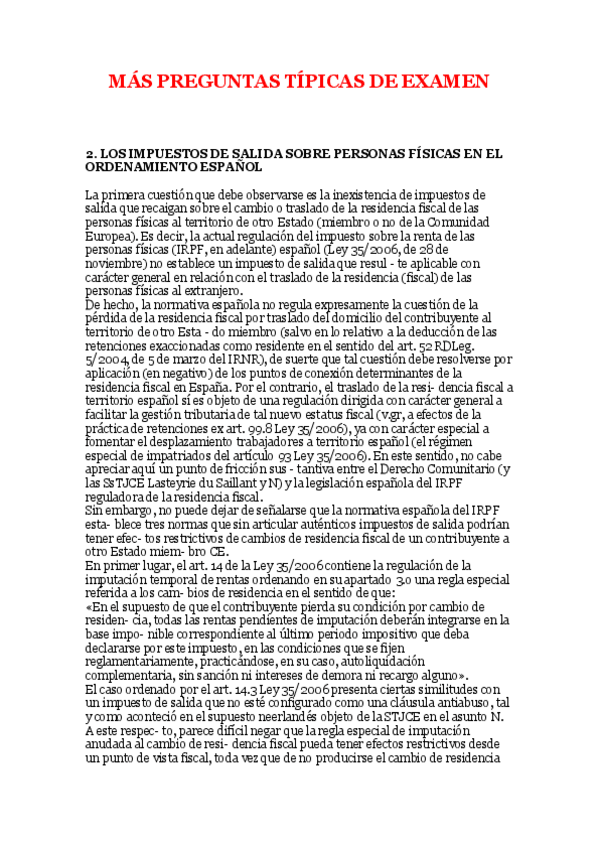 MÁS PREGUNTAS TÍPICAS DE EXAMEN

2. LOS IMPUESTOS DE SALIDA SOBRE PERSONAS FÍSICAS EN EL ORDENAMIENTO ESPAÑOL

La primera cuestión que debe observarse es la inexistencia de impuestos de salida que recaigan sobre el cambio o traslado de la residencia fiscal de las personas físicas al territorio de otro Estado (miembro o no de la Comunidad Europea). Es decir, la actual regulación del impuesto sobre la renta de las personas físicas (IRPF, en adelante) español (Ley 35/2006, de 28 de noviembre) no establece un impuesto de salida que resul - te aplicable con carácter general en relación con el traslado de la residencia (fiscal) de las personas físicas al extranjero.
De hecho, la normativa española no regula expresamente la cuestión de la pérdida de la residencia fiscal por traslado del domicilio del contribuyente al territorio de otro Esta - do miembro (salvo en lo relativo a la deducción de las retenciones exaccionadas como residente en el sentido del art. 52 RDLeg. 5/2004, de 5 de marzo del IRNR), de suerte que tal cuestión debe resolverse por aplicación (en negativo) de los puntos de conexión determinantes de la residencia fiscal en España. Por el contrario, el traslado de la resi- dencia fiscal a territorio español sí es objeto de una regulación dirigida con carácter general a facilitar la gestión tributaria de tal nuevo estatus fiscal (v.gr, a efectos de la práctica de retenciones ex art. 99.8 Ley 35/2006), ya con carácter especial a fomentar el desplazamiento trabajadores a territorio español (el régimen especial de impatriados del artículo 93 Ley 35/2006). En este sentido, no cabe apreciar aquí un punto de fricción sus - tantiva entre el Derecho Comunitario (y las SsTJCE Lasteyrie du Saillant y N) y la legislación española del IRPF reguladora de la residencia fiscal.
Sin embargo, no puede dejar de señalarse que la normativa española del IRPF esta- blece tres normas que sin articular auténticos impuestos de salida podrían tener efec- tos restrictivos de cambios de residencia fiscal de un contribuyente a otro Estado miem- bro CE.
En primer lugar, el art. 14 de la Ley 35/2006 contiene la regulación de la imputación temporal de rentas ordenando en su apartado 3.o una regla especial referida a los cam- bios de residencia en el sentido de que:
«En el supuesto de que el contribuyente pierda su condición por cambio de residen- cia, todas las rentas pendientes de imputación deberán integrarse en la base impo- nible correspondiente al último periodo impositivo que deba declararse por este impuesto, en las condiciones que se fijen reglamentariamente, practicándose, en su caso, autoliquidación complementaria, sin sanción ni intereses de demora ni recargo alguno».
El caso ordenado por el art. 14.3 Ley 35/2006 presenta ciertas similitudes con un impuesto de salida que no esté configurado como una cláusula antiabuso, tal y como aconteció en el supuesto neerlandés objeto de la STJCE en el asunto N. A este respec- to, parece difícil negar que la regla especial de imputación anudada al cambio de resi- dencia fiscal pueda tener efectos restrictivos desde un punto de vista fiscal, toda vez que de no producirse el cambio de residencia